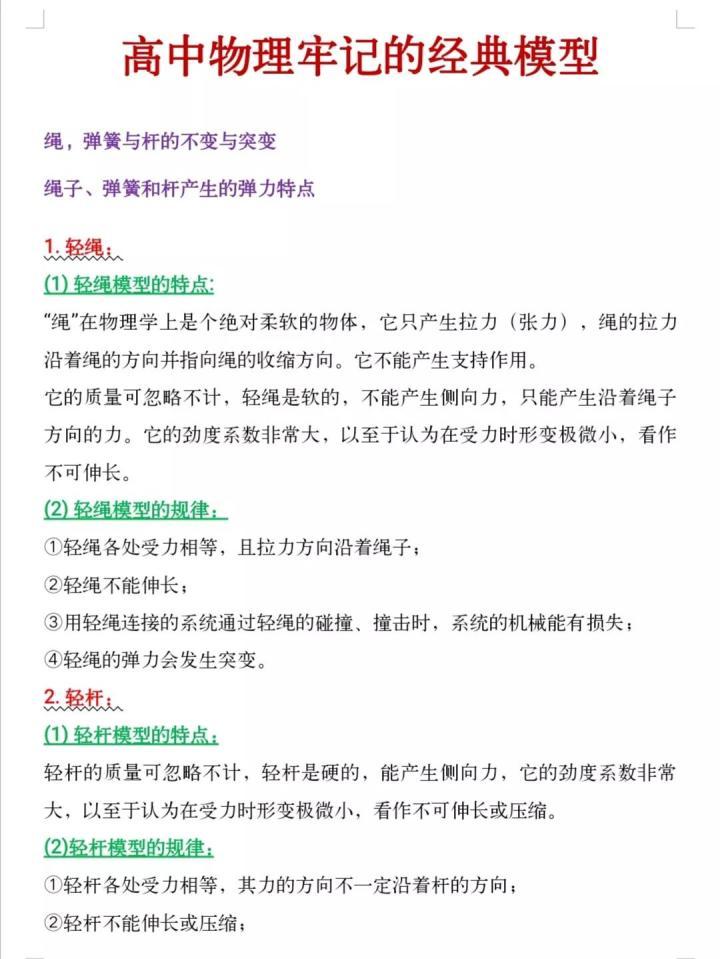 高中物理牢记的经典模型

绳，弹簧与杆的不变与突变

绳子、弹簧和杆产生的弹力特点

1. 轻绳：

(1) 轻绳模型的特点:

“绳”在物理学上是个绝对柔软的物体，它只产生拉力（张力），绳的拉力沿着绳的方向并指向绳的收缩方向。它不能产生支持作用。

它的质量可忽略不计，轻绳是软的，不能产生侧向力，只能产生沿着绳子方向的力。它的劲度系数非常大，以至于认为在受力时形变极微小，看作不可伸长。

(2) 轻绳模型的规律：

①轻绳各处受力相等，且拉力方向沿着绳子；

②轻绳不能伸长；

③用轻绳连接的系统通过轻绳的碰撞、撞击时，系统的机械能有损失；

④轻绳的弹力会发生突变。

2. 轻杆：

(1) 轻杆模型的特点：

轻杆的质量可忽略不计，轻杆是硬的，能产生侧向力，它的劲度系数非常大，以至于认为在受力时形变极微小，看作不可伸长或压缩。

(2)轻杆模型的规律：

①轻杆各处受力相等，其力的方向不一定沿着杆的方向；

②轻杆不能伸长或压缩；